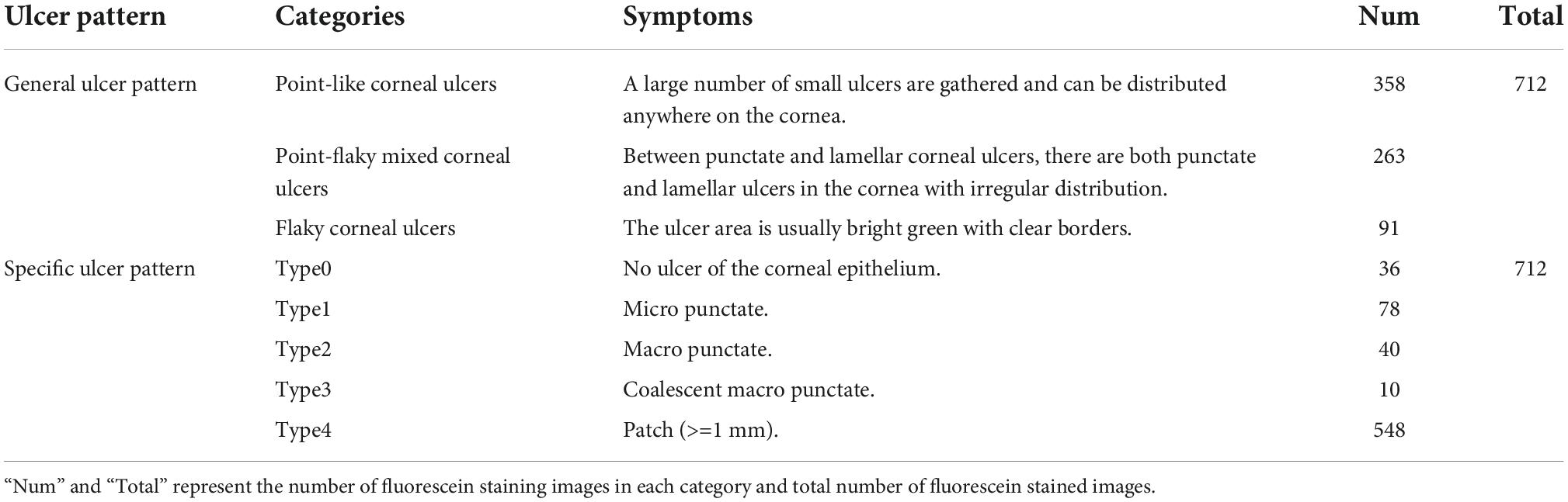 | Ulcer pattern | Categories | Symptoms | Num | Total |
|---|---|---|---|---|
| General ulcer pattern | Point-like corneal ulcers | A large number of small ulcers are gathered and can be distributed anywhere on the cornea. | 358 | 712 |
| | Point-flaky mixed corneal ulcers | Between punctate and lamellar corneal ulcers, there are both punctate and lamellar ulcers in the cornea with irregular distribution. | 263 | |
| | Flaky corneal ulcers | The ulcer area is usually bright green with clear borders. | 91 | |
| Specific ulcer pattern | Type0 | No ulcer of the corneal epithelium. | 36 | 712 |
| | Type1 | Micro punctate. | 78 | |
| | Type2 | Macro punctate. | 40 | |
| | Type3 | Coalescent macro punctate. | 10 | |
| | Type4 | Patch (>=1 mm). | 548 | |

“Num” and “Total” represent the number of fluorescein staining images in each category and total number of fluorescein stained images.